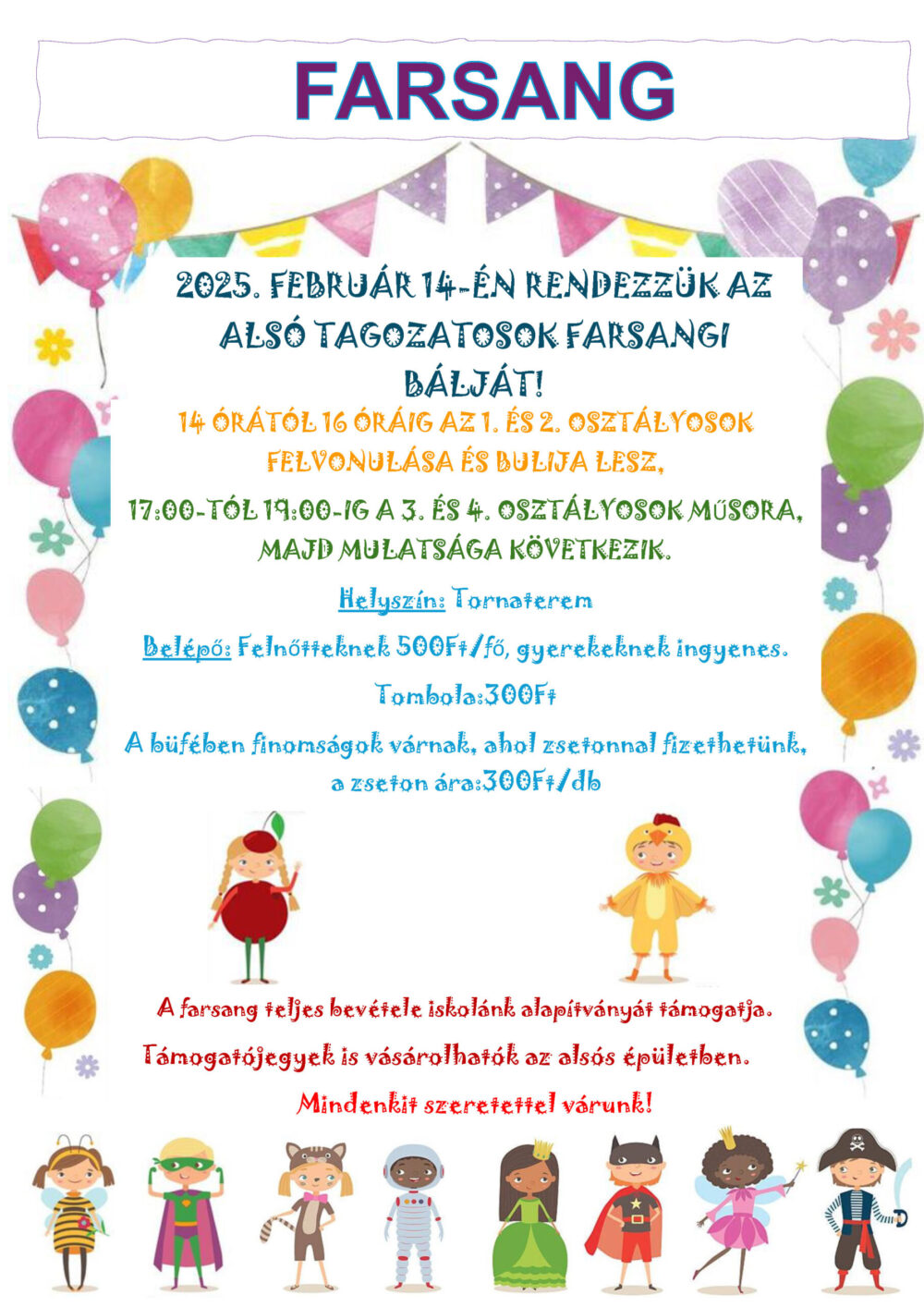 FARSANG

2025. FEBRUÁR 14-ÉN RENDEZZÜK AZ ALSÓ TAGOZATOSOK FARSANGI BÁLJÁT!

14 ÓRÁTÓL 16 ÓRÁIG AZ 1. ÉS 2. OSZTÁLYOSOK FELVONULÁSA ÉS BULIJA LESZ,

17:00-TÓL 19:00-IG A 3. ÉS 4. OSZTÁLYOSOK MŰSORA, MAJD MULATSÁGA KÖVETKEZIK.

Helyszín: Tornaterem

Belépő: Felnőtteknek 500Ft/fő, gyerekeknek ingyenes.

Tombola:300Ft

A büfében finomságok várnak, ahol zsetonnal fizethetünk, a zseton ára:300Ft/db

A farsang teljes bevétele iskolánk alapítványát támogatja.

Támogatójegyek is vásárolhatók az alsós épületben.

Mindenkit szeretettel várunk!